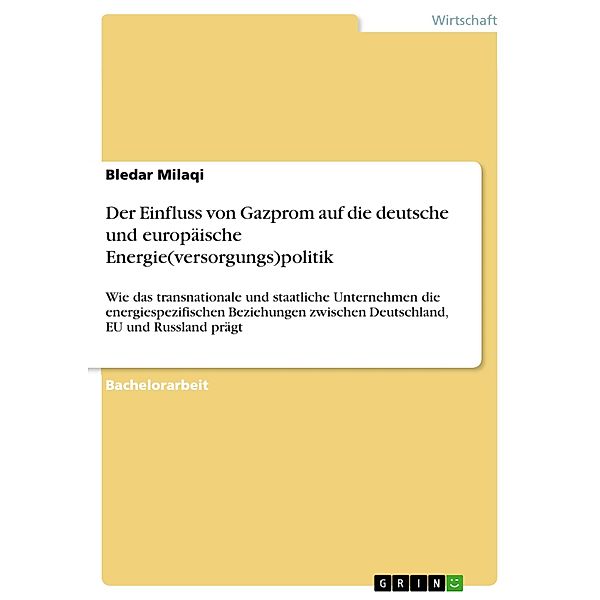 Wirtschaft

Bledar Milaqi

Der Einfluss von Gazprom auf die deutsche und europäische Energie(versorgungs)politik

Wie das transnationale und staatliche Unternehmen die energiespezifischen Beziehungen zwischen Deutschland, EU und Russland prägt

Bachelorarbeit

GRIN